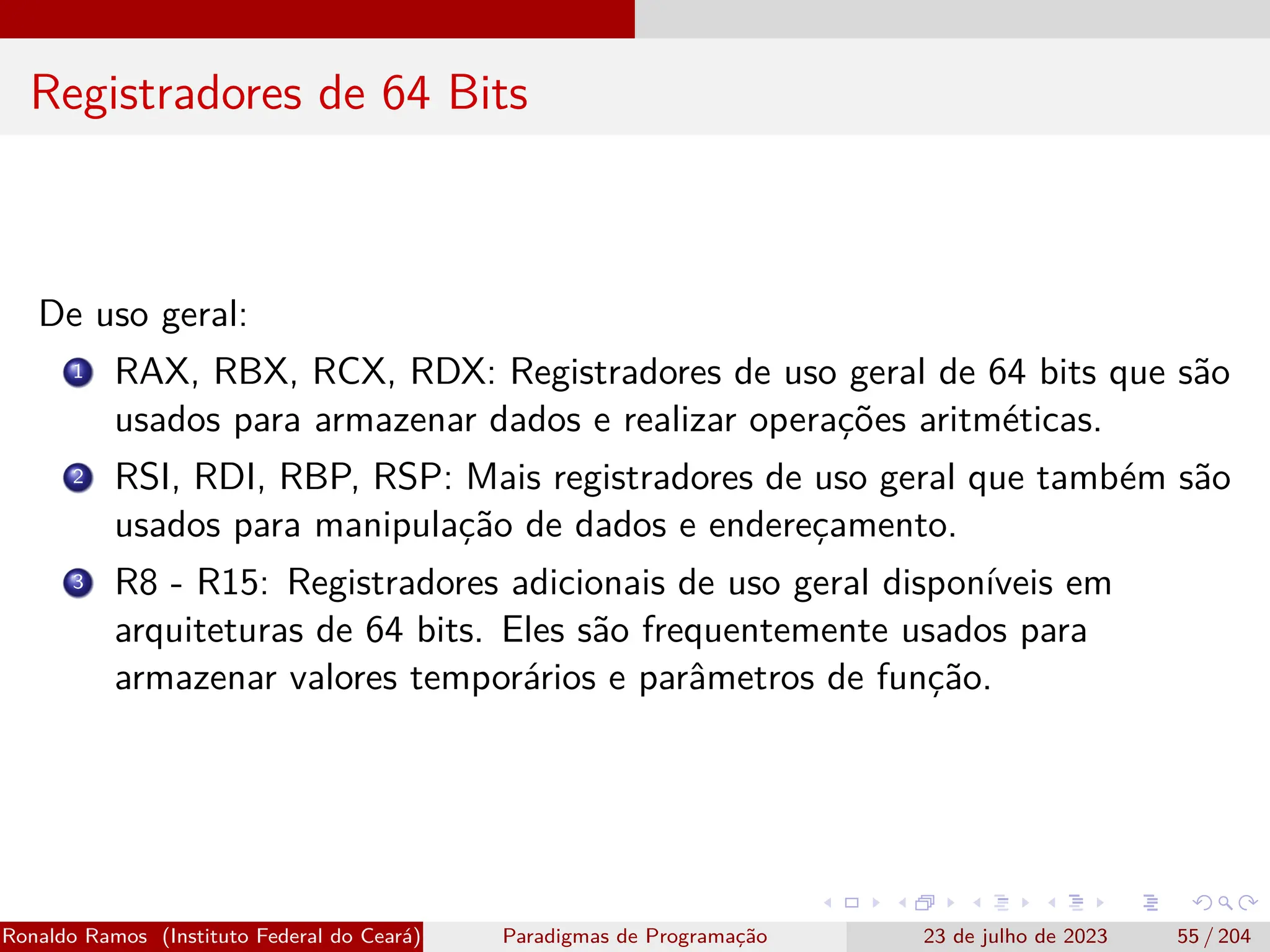 Registradores de 64 Bits

De uso geral:

1 RAX, RBX, RCX, RDX: Registradores de uso geral de 64 bits que são usados para armazenar dados e realizar operações aritméticas.

2 RSI, RDI, RBP, RSP: Mais registradores de uso geral que também são usados para manipulação de dados e endereçamento.

3 R8 - R15: Registradores adicionais de uso geral disponíveis em arquiteturas de 64 bits. Eles são frequentemente usados para armazenar valores temporários e parâmetros de função.

Ronaldo Ramos (Instituto Federal do Ceará) Paradigmas de Programação 23 de julho de 2023 55 / 204